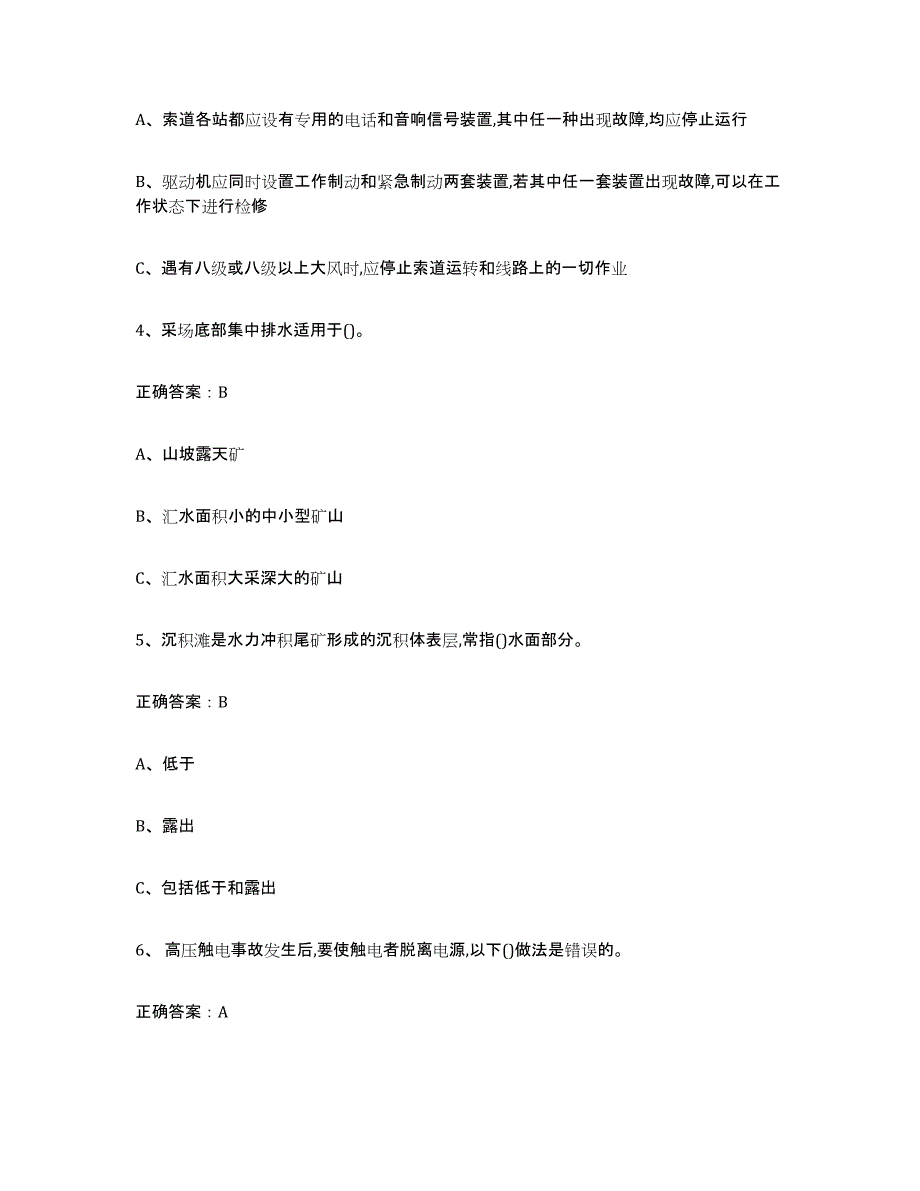 A、索道各站都应设有专用的电话和音响信号装置,其中任一种出现故障,均应停止运行

B、驱动机应同时设置工作制动和紧急制动两套装置,若其中任一套装置出现故障,可以在工作状态下进行检修

C、遇有八级或八级以上大风时,应停止索道运转和线路上的一切作业

4、采场底部集中排水适用于()。

正确答案：B

A、山坡露天矿

B、汇水面积小的中小型矿山

C、汇水面积大采深大的矿山

5、沉积滩是水力冲积尾矿形成的沉积体表层,常指()水面部分。

正确答案：B

A、低于

B、露出

C、包括低于和露出

6、 高压触电事故发生后,要使触电者脱离电源,以下()做法是错误的。

正确答案：A